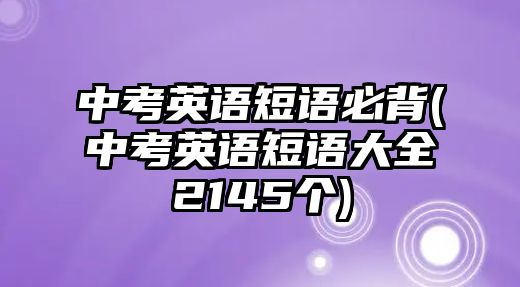 中考英语短语必背(中考英语短语大全2145个)